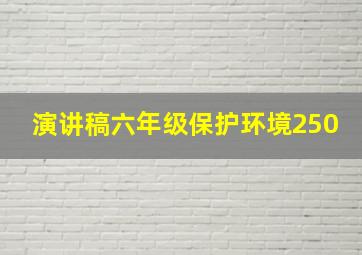 演讲稿六年级保护环境250